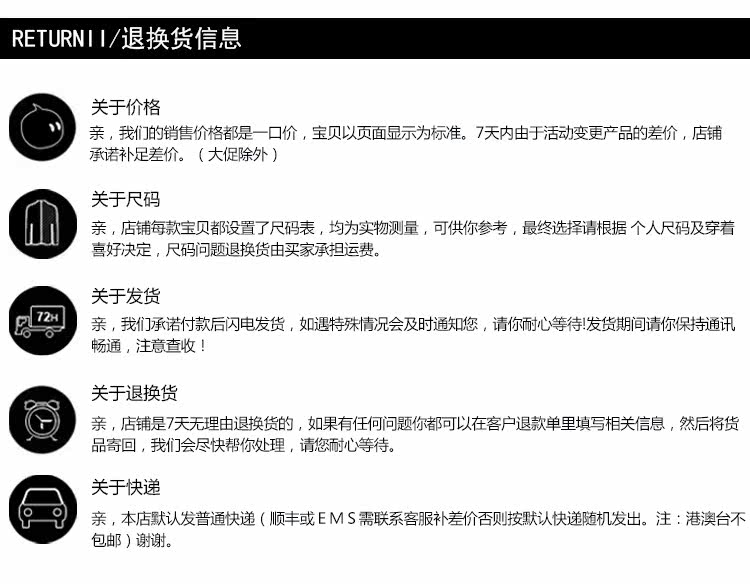 RETURNII/退换货信息

关于价格

亲，我们的销售价格都是一口价，宝贝以页面显示为标准。7天内由于活动变更产品的差价，店铺承诺补足差价。（大促除外）

关于尺码

亲，店铺每款宝贝都设置了尺码表，均为实物测量，可供你参考，最终选择请根据 个人尺码及穿着喜好决定，尺码问题退换货由买家承担运费。

72H

关于发货

亲，我们承诺付款后闪电发货，如遇特殊情况会及时通知您，请你耐心等待!发货期间请你保持通讯畅通，注意查收！

关于退换货

亲，店铺是7天无理由退换货的，如果有任何问题你都可以在客户退款单里填写相关信息，然后将货品寄回，我们会尽快帮你处理，请您耐心等待。

关于快递

亲，本店默认发普通快递（顺丰或ＥＭＳ需联系客服补差价否则按默认快递随机发出。注：港澳台不包邮）谢谢。